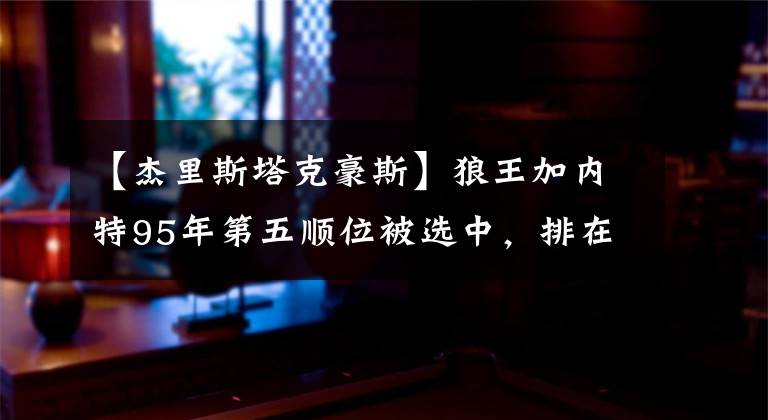 【杰里斯塔克豪斯】狼王加内特95年第五顺位被选中，排在